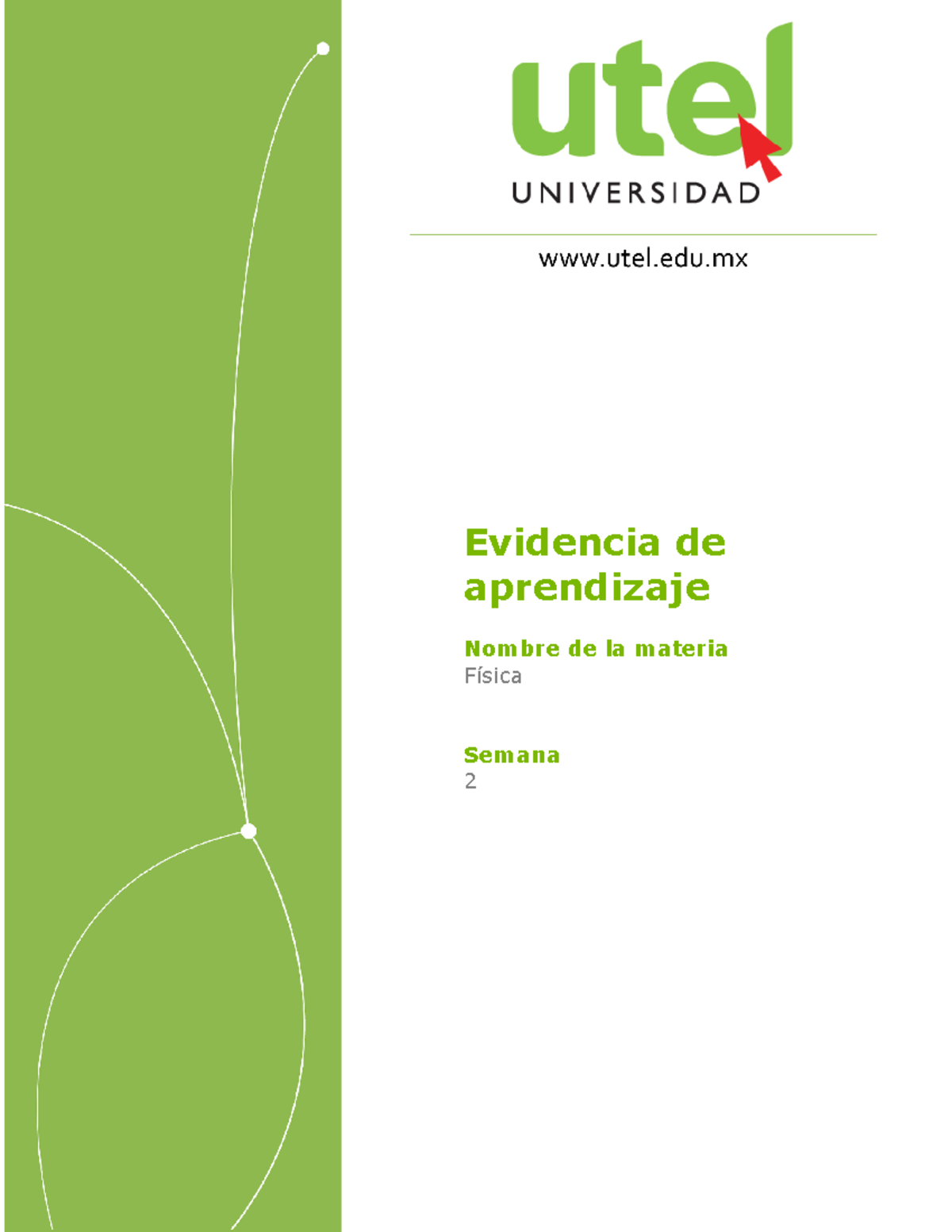 utel
UNIVERSIDAD

www.utel.edu.mx

Evidencia de aprendizaje

Nombre de la materia
Física

Semana
2